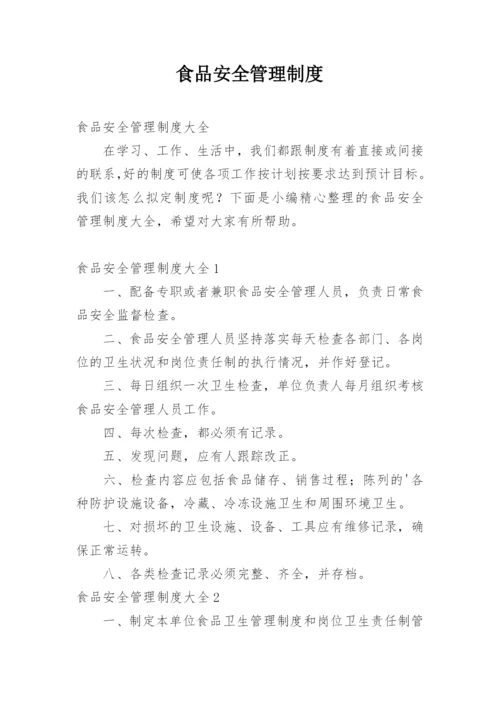 食品安全管理制度

食品安全管理制度大全

在学习、工作、生活中，我们都跟制度有着直接或间接的联系,好的制度可使各项工作按计划按要求达到预计目标。我们该怎么拟定制度呢？下面是小编精心整理的食品安全管理制度大全，希望对大家有所帮助。

食品安全管理制度大全1

一、配备专职或者兼职食品安全管理人员，负责日常食品安全监督检查。

二、食品安全管理人员坚持落实每天检查各部门、各岗位的卫生状况和岗位责任制的执行情况，并作好登记。

三、每日组织一次卫生检查，单位负责人每月组织考核食品安全管理人员工作。

四、每次检查，都必须有记录。

五、发现问题，应有人跟踪改正。

六、检查内容应包括食品储存、销售过程；陈列的'各种防护设施设备，冷藏、冷冻设施卫生和周围环境卫生。

七、对损坏的卫生设施、设备、工具应有维修记录，确保正常运转。

八、各类检查记录必须完整、齐全，并存档。

食品安全管理制度大全2

一、制定本单位食品卫生管理制度和岗位卫生责任制管